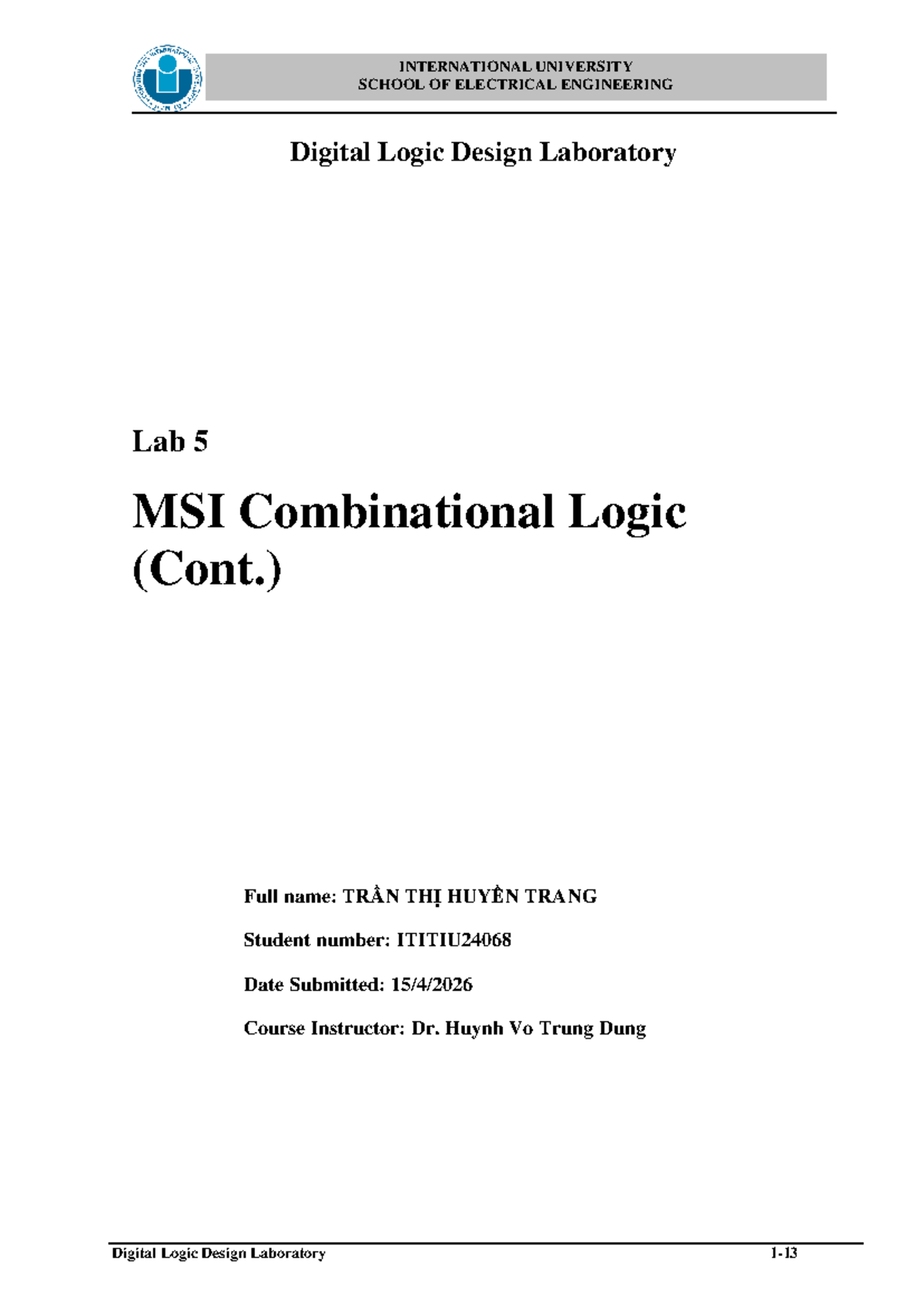 INTERNATIONAL UNIVERSITY
SCHOOL OF ELECTRICAL ENGINEERING

Digital Logic Design Laboratory

Lab 5

MSI Combinational Logic (Cont.)

Full name: TRẦN THỊ HUYỀN TRANG

Student number: ITITIU24068

Date Submitted: 15/4/2026

Course Instructor: Dr. Huynh Vo Trung Dung

Digital Logic Design Laboratory 1-13